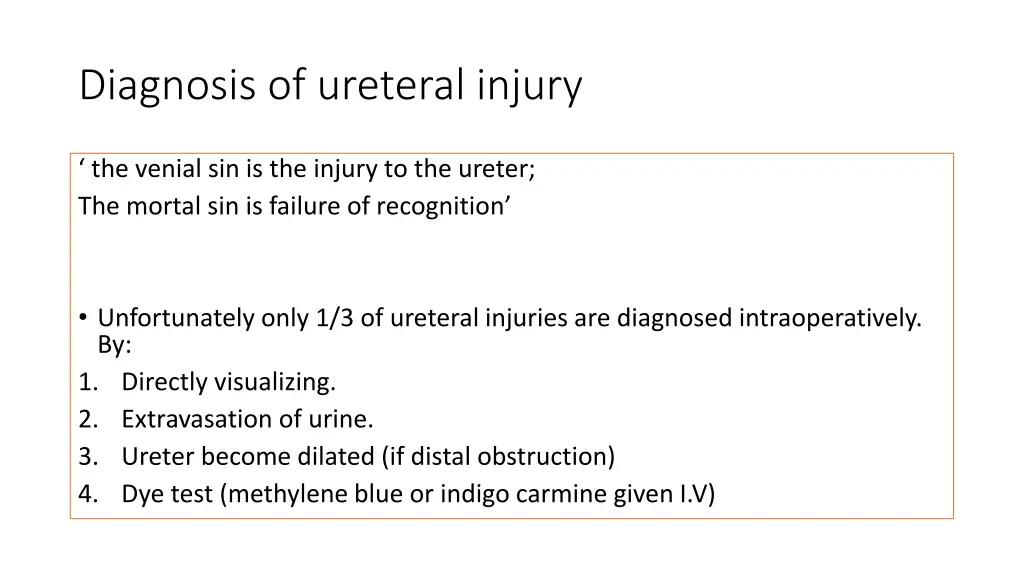 Diagnosis of ureteral injury

‘ the venial sin is the injury to the ureter;
The mortal sin is failure of recognition’

• Unfortunately only 1/3 of ureteral injuries are diagnosed intraoperatively. By:
1. Directly visualizing.
2. Extravasation of urine.
3. Ureter become dilated (if distal obstruction)
4. Dye test (methylene blue or indigo carmine given I.V)